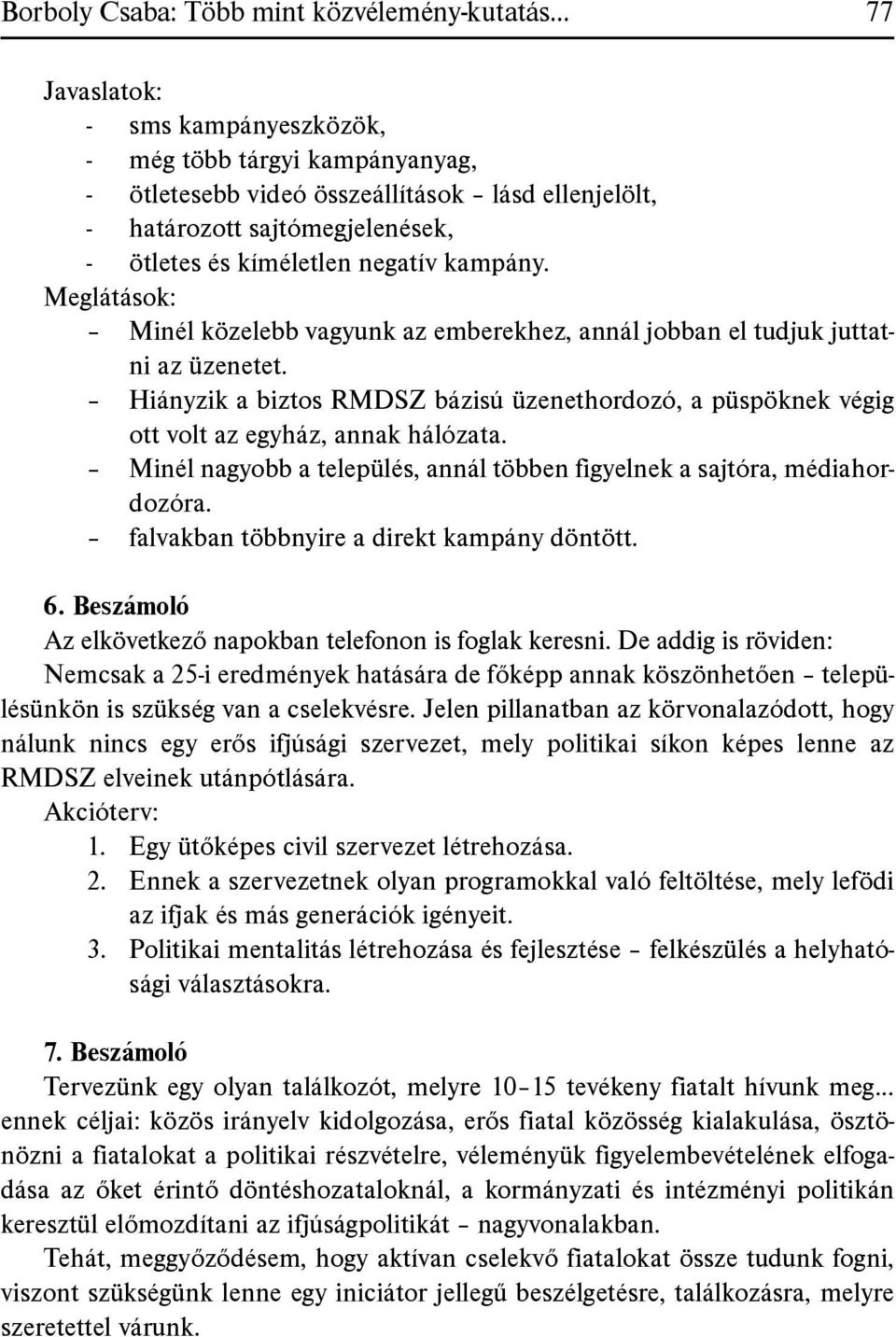 Borboly Csaba: Több mint közvélemény-kutatás... 77

Javaslatok:
- sms kampányeszközök,
- még több tárgyi kampányanyag,
- ötletesebb videó összeállítások – lásd ellenjelölt,
- határozott sajtómegjelenések,
- ötletes és kíméletlen negatív kampány.

Meglátások:
– Minél közelebb vagyunk az emberekhez, annál jobban el tudjuk juttatni az üzenetet.
– Hiányzik a biztos RMDSZ bázisú üzenethordozó, a püspöknek végig ott volt az egyház, annak hálózata.
– Minél nagyobb a település, annál többen figyelnek a sajtóra, médiahordozóra.
– falvakban többnyire a direkt kampány döntött.

6. Beszámoló
Az elkövetkező napokban telefonon is foglak keresni. De addig is röviden: Nemcsak a 25-i eredmények hatására de főképp annak köszönhetően – településünkön is szükség van a cselekvésre. Jelen pillanatban az körvonalazódott, hogy nálunk nincs egy erős ifjúsági szervezet, mely politikai síkon képes lenne az RMDSZ elveinek utánpótlására.

Akcióterv:
1. Egy ütőképes civil szervezet létrehozása.
2. Ennek a szervezetnek olyan programokkal való feltöltése, mely lefödi az ifjak és más generációk igényeit.
3. Politikai mentalitás létrehozása és fejlesztése – felkészülés a helyhatósági választásokra.

7. Beszámoló
Tervezünk egy olyan találkozót, melyre 10–15 tevékeny fiatalt hívunk meg... ennek céljai: közös irányelv kidolgozása, erős fiatal közösség kialakulása, ösztönözni a fiatalokat a politikai részvételre, véleményük figyelembevételének elfogadása az őket érintő döntéshozataloknál, a kormányzati és intézményi politikán keresztül előmozdítani az ifjúságpolitikát – nagyvonalakban.

Tehát, meggyőződésem, hogy aktívan cselekvő fiatalokat össze tudunk fogni, viszont szükségünk lenne egy iniciátor jellegű beszélgetésre, találkozásra, melyre szeretettel várunk.